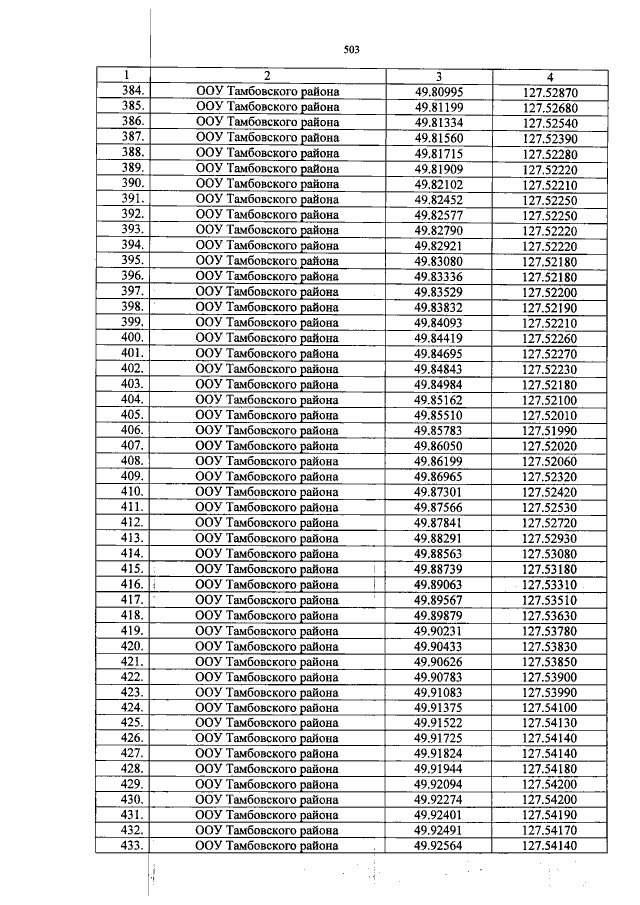 503

| 1 | 2 | 3 | 4 |
|---|---|---|---|
| 384. | ООУ Тамбовского района | 49.80995 | 127.52870 |
| 385. | ООУ Тамбовского района | 49.81199 | 127.52680 |
| 386. | ООУ Тамбовского района | 49.81334 | 127.52540 |
| 387. | ООУ Тамбовского района | 49.81560 | 127.52390 |
| 388. | ООУ Тамбовского района | 49.81715 | 127.52280 |
| 389. | ООУ Тамбовского района | 49.81909 | 127.52220 |
| 390. | ООУ Тамбовского района | 49.82102 | 127.52210 |
| 391. | ООУ Тамбовского района | 49.82452 | 127.52250 |
| 392. | ООУ Тамбовского района | 49.82577 | 127.52250 |
| 393. | ООУ Тамбовского района | 49.82790 | 127.52220 |
| 394. | ООУ Тамбовского района | 49.82921 | 127.52220 |
| 395. | ООУ Тамбовского района | 49.83080 | 127.52180 |
| 396. | ООУ Тамбовского района | 49.83336 | 127.52180 |
| 397. | ООУ Тамбовского района | 49.83529 | 127.52200 |
| 398. | ООУ Тамбовского района | 49.83832 | 127.52190 |
| 399. | ООУ Тамбовского района | 49.84093 | 127.52210 |
| 400. | ООУ Тамбовского района | 49.84419 | 127.52260 |
| 401. | ООУ Тамбовского района | 49.84695 | 127.52270 |
| 402. | ООУ Тамбовского района | 49.84843 | 127.52230 |
| 403. | ООУ Тамбовского района | 49.84984 | 127.52180 |
| 404. | ООУ Тамбовского района | 49.85162 | 127.52100 |
| 405. | ООУ Тамбовского района | 49.85510 | 127.52010 |
| 406. | ООУ Тамбовского района | 49.85783 | 127.51990 |
| 407. | ООУ Тамбовского района | 49.86050 | 127.52020 |
| 408. | ООУ Тамбовского района | 49.86199 | 127.52060 |
| 409. | ООУ Тамбовского района | 49.86965 | 127.52320 |
| 410. | ООУ Тамбовского района | 49.87301 | 127.52420 |
| 411. | ООУ Тамбовского района | 49.87566 | 127.52530 |
| 412. | ООУ Тамбовского района | 49.87841 | 127.52720 |
| 413. | ООУ Тамбовского района | 49.88291 | 127.52930 |
| 414. | ООУ Тамбовского района | 49.88563 | 127.53080 |
| 415. | ООУ Тамбовского района | 49.88739 | 127.53180 |
| 416. | ООУ Тамбовского района | 49.89063 | 127.53310 |
| 417. | ООУ Тамбовского района | 49.89567 | 127.53510 |
| 418. | ООУ Тамбовского района | 49.89879 | 127.53630 |
| 419. | ООУ Тамбовского района | 49.90231 | 127.53780 |
| 420. | ООУ Тамбовского района | 49.90433 | 127.53830 |
| 421. | ООУ Тамбовского района | 49.90626 | 127.53850 |
| 422. | ООУ Тамбовского района | 49.90783 | 127.53900 |
| 423. | ООУ Тамбовского района | 49.91083 | 127.53990 |
| 424. | ООУ Тамбовского района | 49.91375 | 127.54100 |
| 425. | ООУ Тамбовского района | 49.91522 | 127.54130 |
| 426. | ООУ Тамбовского района | 49.91725 | 127.54140 |
| 427. | ООУ Тамбовского района | 49.91824 | 127.54140 |
| 428. | ООУ Тамбовского района | 49.91944 | 127.54180 |
| 429. | ООУ Тамбовского района | 49.92094 | 127.54200 |
| 430. | ООУ Тамбовского района | 49.92274 | 127.54200 |
| 431. | ООУ Тамбовского района | 49.92401 | 127.54190 |
| 432. | ООУ Тамбовского района | 49.92491 | 127.54170 |
| 433. | ООУ Тамбовского района | 49.92564 | 127.54140 |